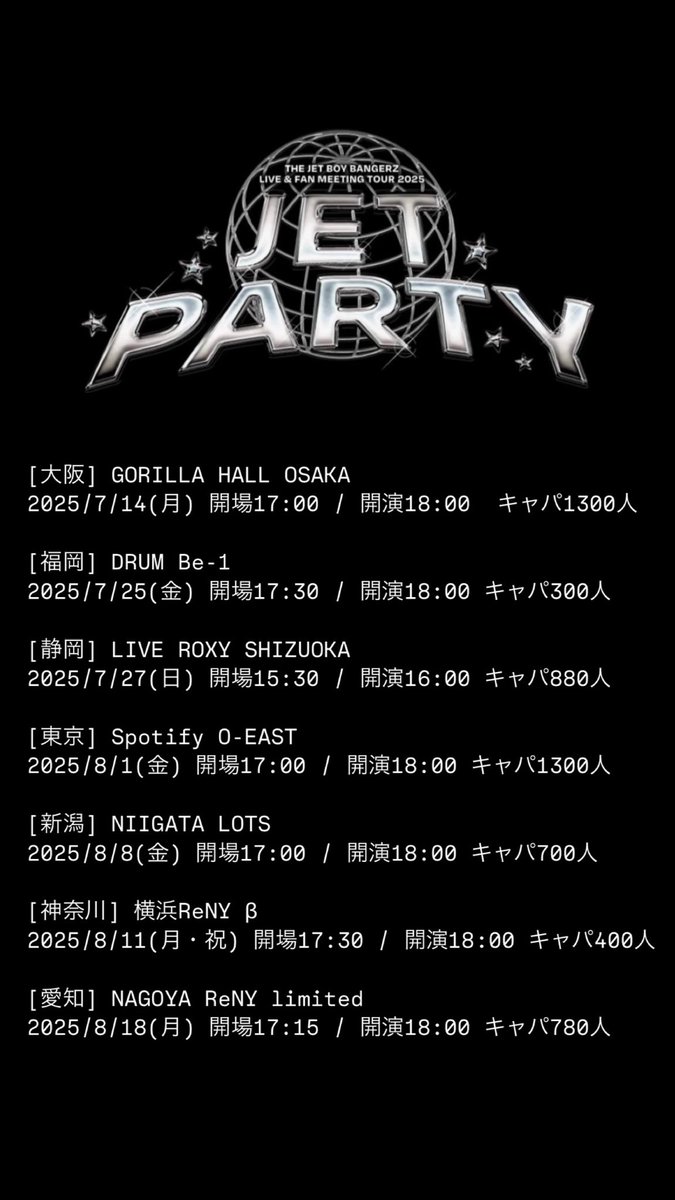 THE JET BOY BANGERZ LIVE & FAN MEETING TOUR 2025

JET PARTY

[大阪] GORILLA HALL OSAKA
2025/7/14(月) 開場17:00 / 開演18:00 キャパ1300人

[福岡] DRUM Be-1
2025/7/25(金) 開場17:30 / 開演18:00 キャパ300人

[静岡] LIVE ROXY SHIZUOKA
2025/7/27(日) 開場15:30 / 開演16:00 キャパ880人

[東京] Spotify O-EAST
2025/8/1(金) 開場17:00 / 開演18:00 キャパ1300人

[新潟] NIIGATA LOTS
2025/8/8(金) 開場17:00 / 開演18:00 キャパ700人

[神奈川] 横浜ReNY β
2025/8/11(月・祝) 開場17:30 / 開演18:00 キャパ400人

[愛知] NAGOYA ReNY limited
2025/8/18(月) 開場17:15 / 開演18:00 キャパ780人